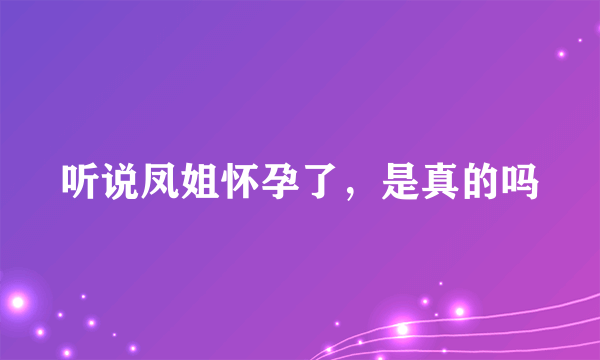 听说凤姐怀孕了，是真的吗